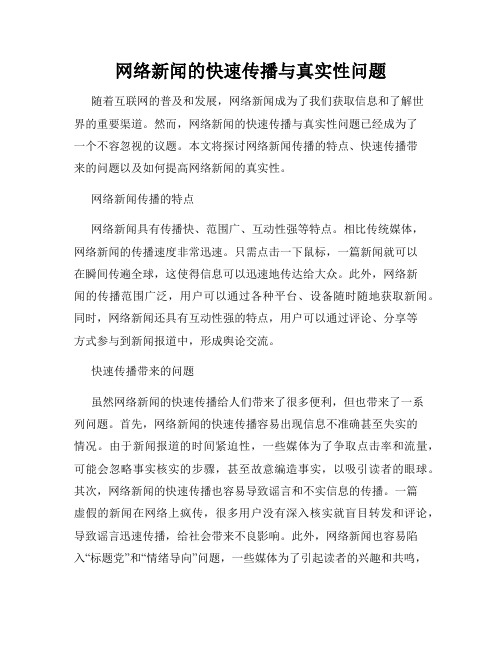 网络新闻的快速传播与真实性问题

随着互联网的普及和发展，网络新闻成为了我们获取信息和了解世界的重要渠道。然而，网络新闻的快速传播与真实性问题已经成为了一个不容忽视的议题。本文将探讨网络新闻传播的特点、快速传播带来的问题以及如何提高网络新闻的真实性。

网络新闻传播的特点

网络新闻具有传播快、范围广、互动性强等特点。相比传统媒体，网络新闻的传播速度非常迅速。只需点击一下鼠标，一篇新闻就可以在瞬间传遍全球，这使得信息可以迅速地传达给大众。此外，网络新闻的传播范围广泛，用户可以通过各种平台、设备随时随地获取新闻。同时，网络新闻还具有互动性强的特点，用户可以通过评论、分享等方式参与到新闻报道中，形成舆论交流。

快速传播带来的问题

虽然网络新闻的快速传播给人们带来了很多便利，但也带来了一系列问题。首先，网络新闻的快速传播容易出现信息不准确甚至失实的情况。由于新闻报道的时间紧迫性，一些媒体为了争取点击率和流量，可能会忽略事实核实的步骤，甚至故意编造事实，以吸引读者的眼球。其次，网络新闻的快速传播也容易导致谣言和不实信息的传播。一篇虚假的新闻在网络上疯传，很多用户没有深入核实就盲目转发和评论，导致谣言迅速传播，给社会带来不良影响。此外，网络新闻也容易陷入“标题党”和“情绪导向”问题，一些媒体为了引起读者的兴趣和共鸣，